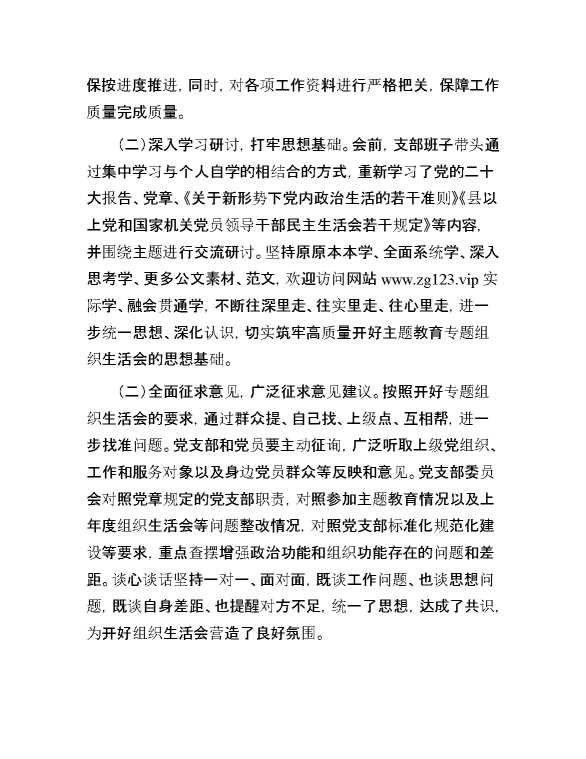 保按进度推进，同时，对各项工作资料进行严格把关，保障工作质量完成质量。

（二）深入学习研讨，打牢思想基础。会前，支部班子带头通过集中学习与个人自学的相结合的方式，重新学习了党的二十大报告、党章、《关于新形势下党内政治生活的若干准则》《县以上党和国家机关党员领导干部民主生活会若干规定》等内容，并围绕主题进行交流研讨。坚持原原本本学、全面系统学、深入思考学、更多公文素材、范文，欢迎访问网站 www.zg123.vip 实际学、融会贯通学，不断往深里走、往实里走、往心里走，进一步统一思想、深化认识，切实筑牢高质量开好主题教育专题组织生活会的思想基础。

（二）全面征求意见，广泛征求意见建议。按照开好专题组织生活会的要求，通过群众提、自己找、上级点、互相帮，进一步找准问题。党支部和党员要主动征询，广泛听取上级党组织、工作和服务对象以及身边党员群众等反映和意见。党支部委员会对照党章规定的党支部职责，对照参加主题教育情况以及上年度组织生活会等问题整改情况，对照党支部标准化规范化建设等要求，重点查摆增强政治功能和组织功能存在的问题和差距。谈心谈话坚持一对一、面对面，既谈工作问题、也谈思想问题，既谈自身差距、也提醒对方不足，统一了思想，达成了共识，为开好组织生活会营造了良好氛围。